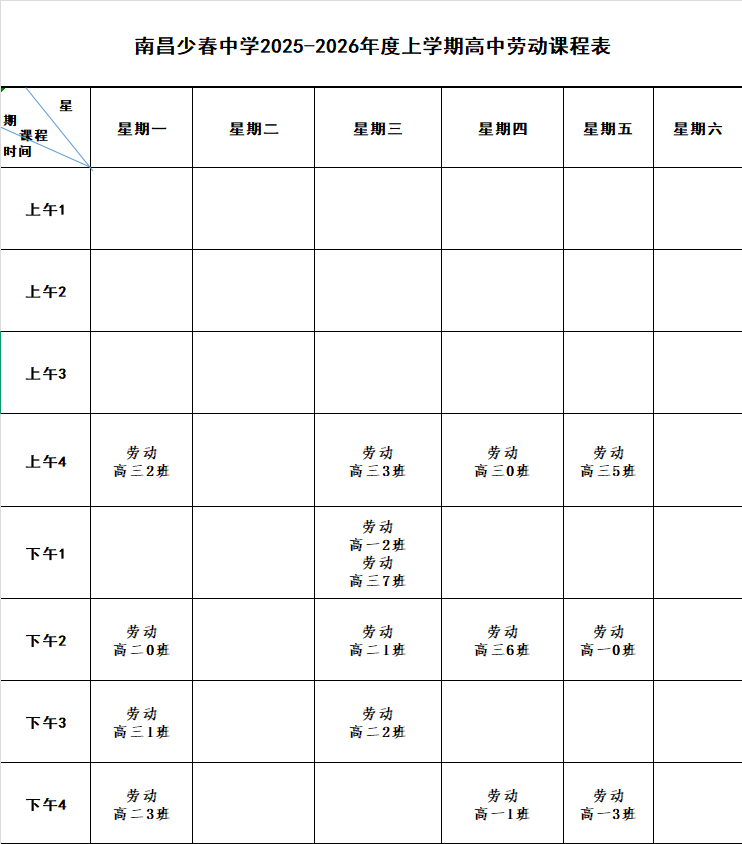 南昌少春中学2025-2026年度上学期高中劳动课程表

| 星期 课程 时间 | 星期一 | 星期二 | 星期三 | 星期四 | 星期五 | 星期六 |
|---|---|---|---|---|---|---|
| 上午1 | | | | | | |
| 上午2 | | | | | | |
| 上午3 | | | | | | |
| 上午4 | 劳动 高三2班 | | 劳动 高三3班 | 劳动 高三0班 | 劳动 高三5班 | |
| 下午1 | | | 劳动 高一2班 劳动 高三7班 | | | |
| 下午2 | 劳动 高二0班 | | 劳动 高二1班 | 劳动 高三6班 | 劳动 高一0班 | |
| 下午3 | 劳动 高三1班 | | 劳动 高二2班 | | | |
| 下午4 | 劳动 高二3班 | | | 劳动 高一1班 | 劳动 高一3班 | |